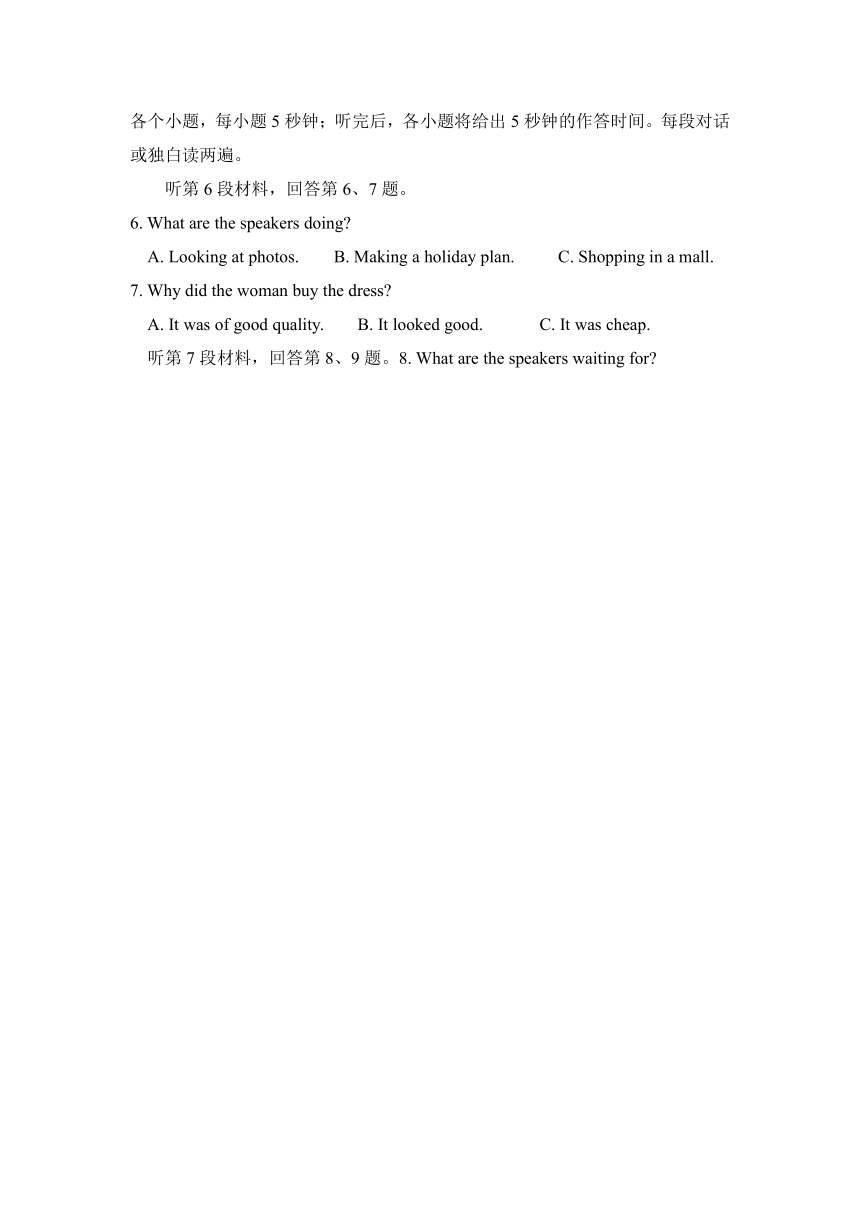 各个小题，每小题 5 秒钟；听完后，各小题将给出 5 秒钟的作答时间。每段对话或独白读两遍。

听第 6 段材料，回答第 6、7 题。

6. What are the speakers doing?

A. Looking at photos.　　B. Making a holiday plan.　　C. Shopping in a mall.

7. Why did the woman buy the dress?

A. It was of good quality.　　B. It looked good.　　C. It was cheap.

听第 7 段材料，回答第 8、9 题。8. What are the speakers waiting for?